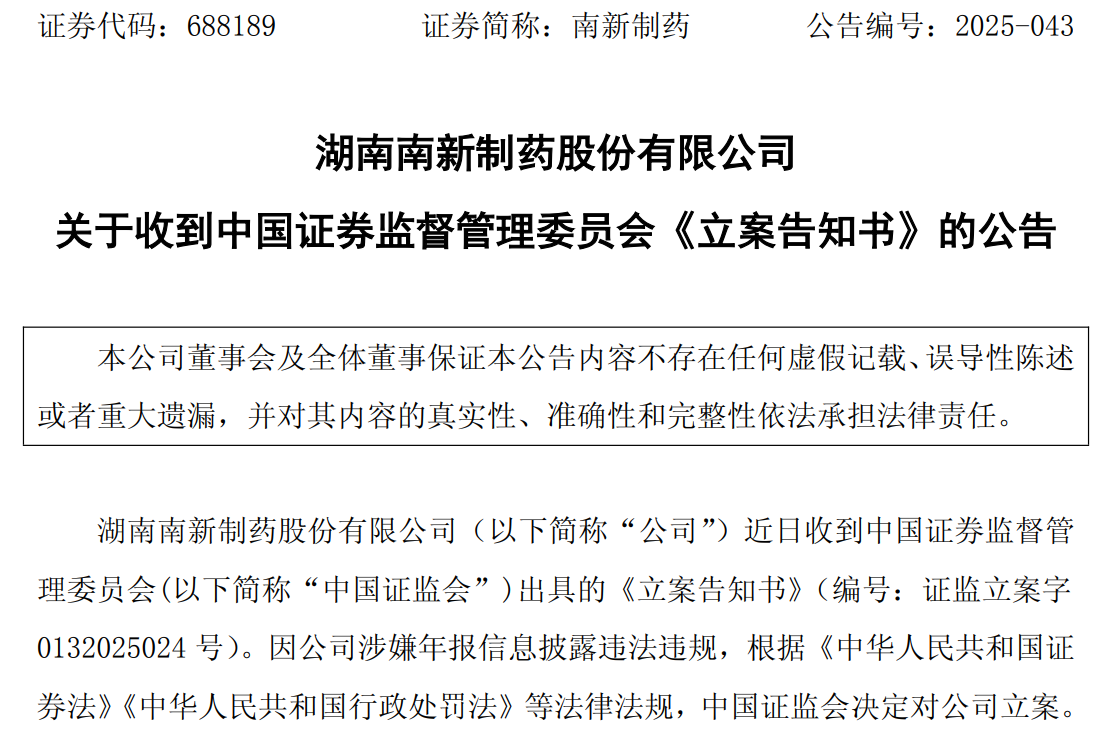 证券代码：688189 证券简称：南新制药 公告编号：2025-043

湖南南新制药股份有限公司
关于收到中国证券监督管理委员会《立案告知书》的公告

本公司董事会及全体董事保证本公告内容不存在任何虚假记载、误导性陈述或者重大遗漏，并对其内容的真实性、准确性和完整性依法承担法律责任。

湖南南新制药股份有限公司（以下简称“公司”）近日收到中国证券监督管理委员会(以下简称“中国证监会”)出具的《立案告知书》（编号：证监立案字0132025024号）。因公司涉嫌年报信息披露违法违规，根据《中华人民共和国证券法》《中华人民共和国行政处罚法》等法律法规，中国证监会决定对公司立案。